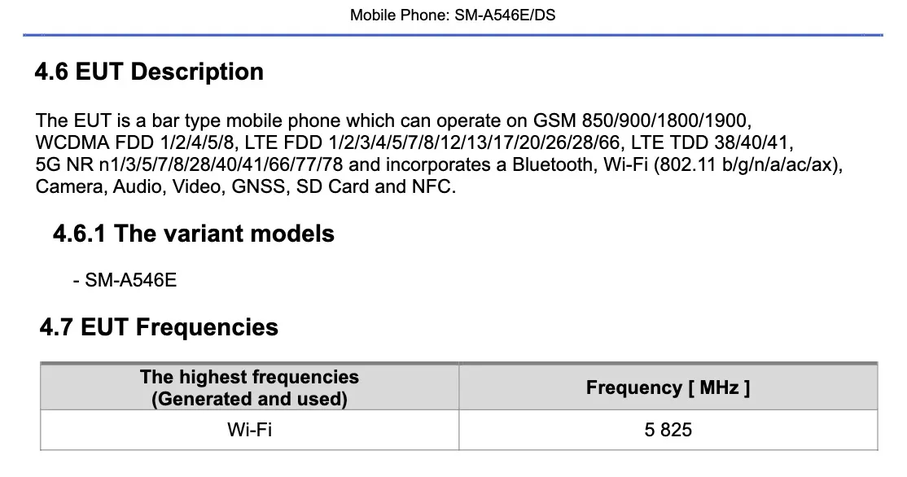 Mobile Phone: SM-A546E/DS

4.6 EUT Description

The EUT is a bar type mobile phone which can operate on GSM 850/900/1800/1900, WCDMA FDD 1/2/4/5/8, LTE FDD 1/2/3/4/5/7/8/12/13/17/20/26/28/66, LTE TDD 38/40/41, 5G NR n1/3/5/7/8/28/40/41/66/77/78 and incorporates a Bluetooth, Wi-Fi (802.11 b/g/n/a/ac/ax), Camera, Audio, Video, GNSS, SD Card and NFC.

4.6.1 The variant models

- SM-A546E

4.7 EUT Frequencies

| The highest frequencies (Generated and used) | Frequency [ MHz ] |
|---|---|
| Wi-Fi | 5 825 |